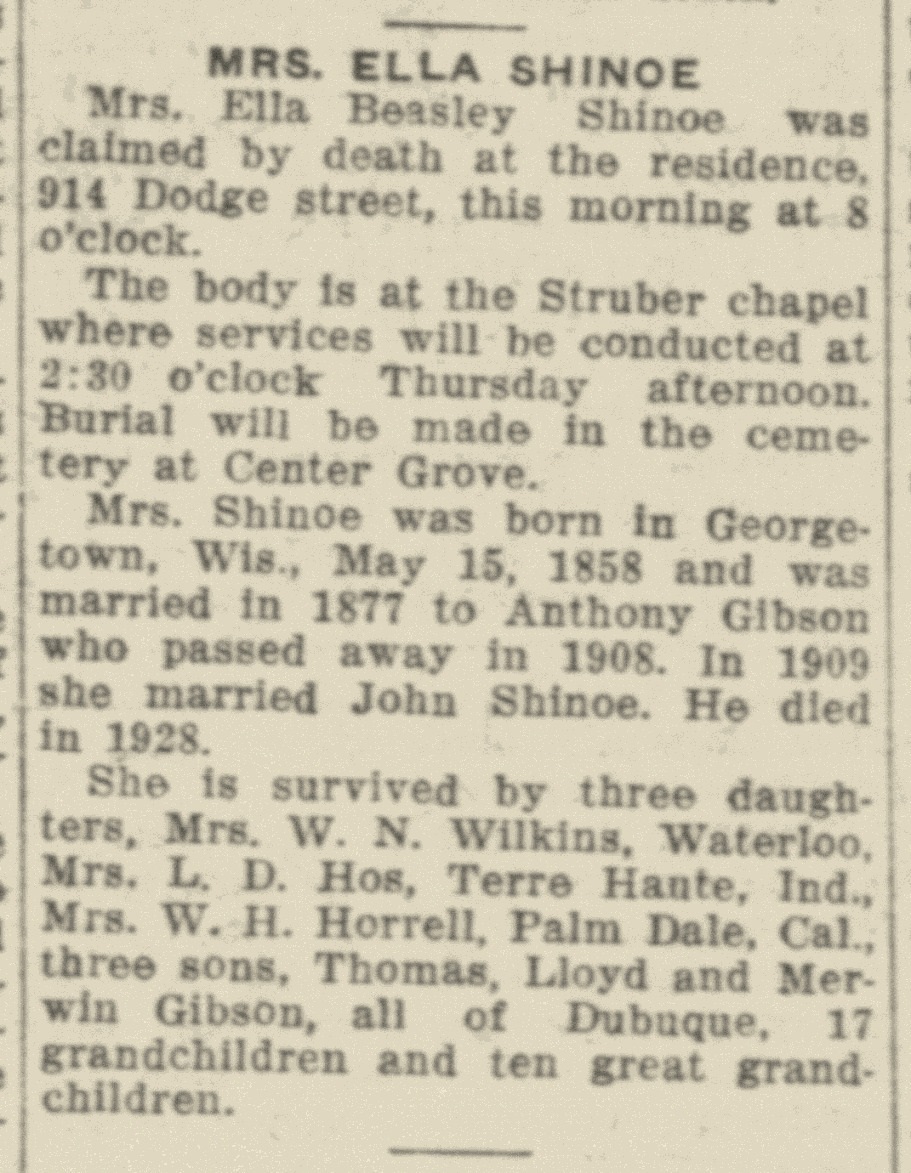 MRS. ELLA SHINOE

Mrs. Ella Beasley Shinoe was claimed by death at the residence, 914 Dodge street, this morning at 8 o'clock.

The body is at the Struber chapel where services will be conducted at 2:30 o'clock Thursday afternoon. Burial will be made in the cemetery at Center Grove.

Mrs. Shinoe was born in Georgetown, Wis., May 15, 1858 and was married in 1877 to Anthony Gibson who passed away in 1908. In 1909 she married John Shinoe. He died in 1928.

She is survived by three daughters, Mrs. W. N. Wilkins, Waterloo, Mrs. L. D. Hos, Terre Haute, Ind., Mrs. W. H. Horrell, Palm Dale, Cal., three sons, Thomas, Lloyd and Merwin Gibson, all of Dubuque, 17 grandchildren and ten great grandchildren.